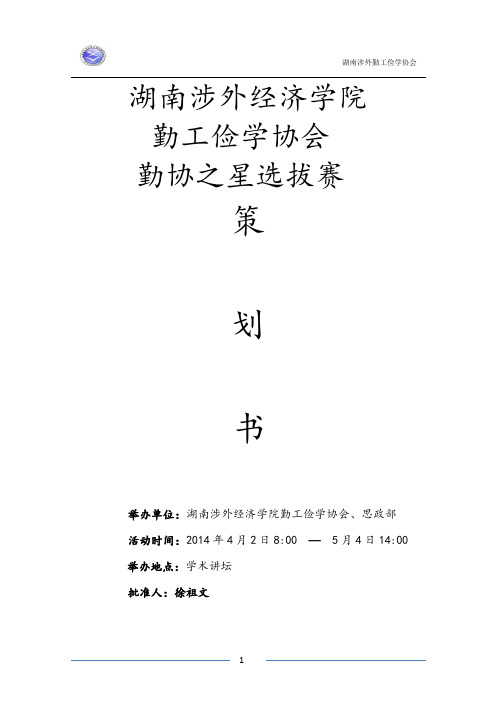 湖南涉外勤工俭学协会

湖南涉外经济学院
勤工俭学协会
勤协之星选拔赛
策

划

书

举办单位：湖南涉外经济学院勤工俭学协会、思政部

活动时间：2014 年 4 月 2 日 8:00 — 5 月 4 日 14:00

举办地点：学术讲坛

批准人：徐祖文

1